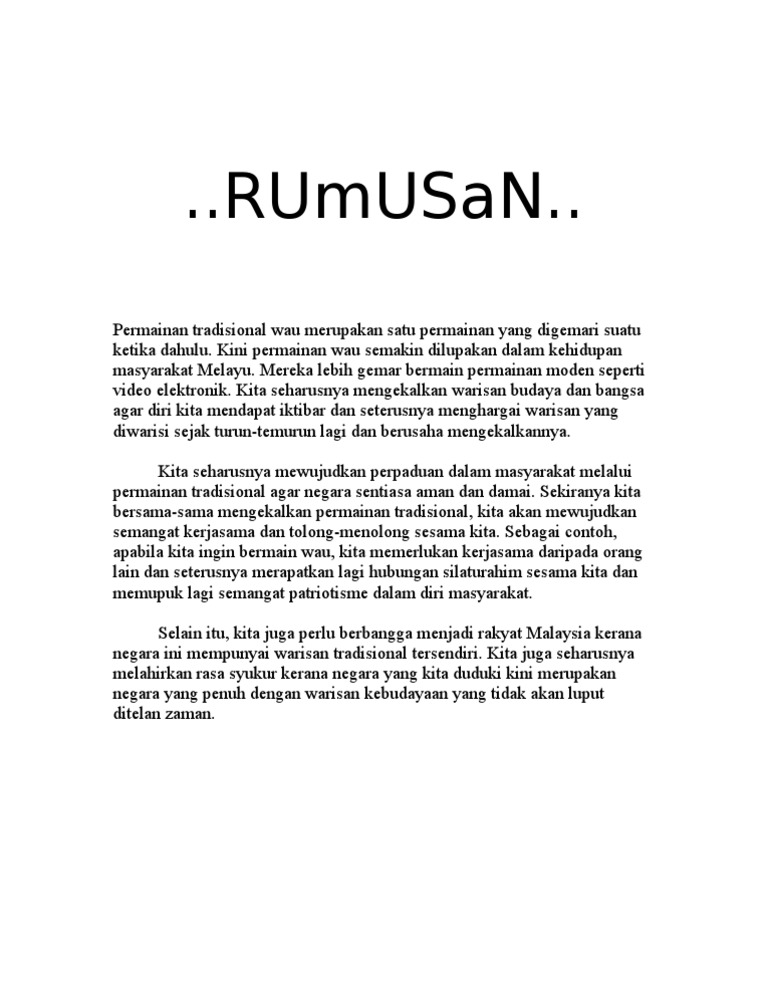 ..RUmUSaN..

Permainan tradisional wau merupakan satu permainan yang digemari suatu ketika dahulu. Kini permainan wau semakin dilupakan dalam kehidupan masyarakat Melayu. Mereka lebih gemar bermain permainan moden seperti video elektronik. Kita seharusnya mengekalkan warisan budaya dan bangsa agar diri kita mendapat iktibar dan seterusnya menghargai warisan yang diwarisi sejak turun-temurun lagi dan berusaha mengekalkannya.

Kita seharusnya mewujudkan perpaduan dalam masyarakat melalui permainan tradisional agar negara sentiasa aman dan damai. Sekiranya kita bersama-sama mengekalkan permainan tradisional, kita akan mewujudkan semangat kerjasama dan tolong-menolong sesama kita. Sebagai contoh, apabila kita ingin bermain wau, kita memerlukan kerjasama daripada orang lain dan seterusnya merapatkan lagi hubungan silaturahim sesama kita dan memupuk lagi semangat patriotisme dalam diri masyarakat.

Selain itu, kita juga perlu berbangga menjadi rakyat Malaysia kerana negara ini mempunyai warisan tradisional tersendiri. Kita juga seharusnya melahirkan rasa syukur kerana negara yang kita duduki kini merupakan negara yang penuh dengan warisan kebudayaan yang tidak akan luput ditelan zaman.